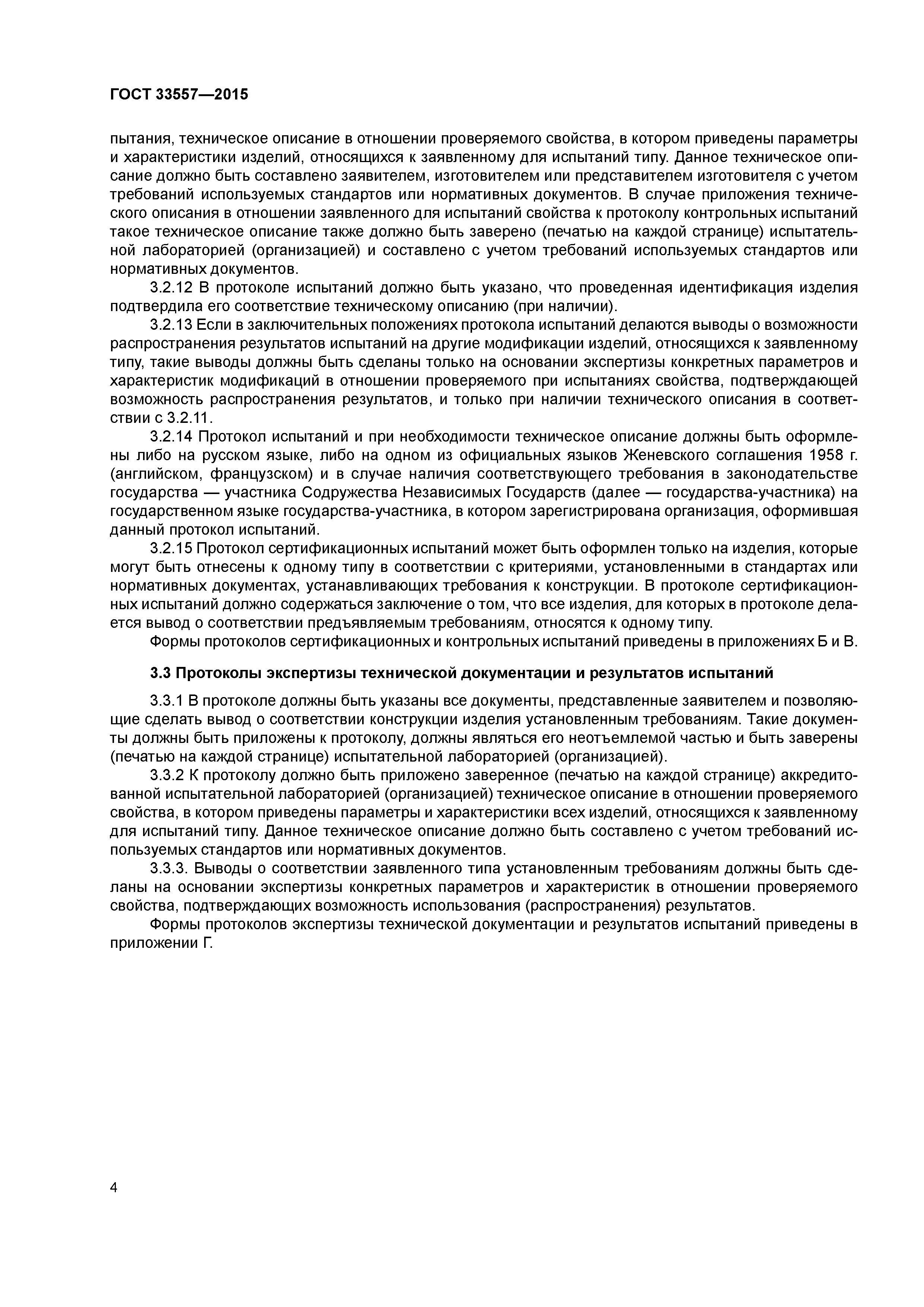 ГОСТ 33557—2015

пытания, техническое описание в отношении проверяемого свойства, в котором приведены параметры и характеристики изделий, относящихся к заявленному для испытаний типу. Данное техническое описание должно быть составлено заявителем, изготовителем или представителем изготовителя с учетом требований используемых стандартов или нормативных документов. В случае приложения технического описания в отношении заявленного для испытаний свойства к протоколу контрольных испытаний такое техническое описание также должно быть заверено (печатью на каждой странице) испытательной лабораторией (организацией) и составлено с учетом требований используемых стандартов или нормативных документов.

3.2.12 В протоколе испытаний должно быть указано, что проведенная идентификация изделия подтвердила его соответствие техническому описанию (при наличии).

3.2.13 Если в заключительных положениях протокола испытаний делаются выводы о возможности распространения результатов испытаний на другие модификации изделий, относящихся к заявленному типу, такие выводы должны быть сделаны только на основании экспертизы конкретных параметров и характеристик модификаций в отношении проверяемого при испытаниях свойства, подтверждающей возможность распространения результатов, и только при наличии технического описания в соответствии с 3.2.11.

3.2.14 Протокол испытаний и при необходимости техническое описание должны быть оформлены либо на русском языке, либо на одном из официальных языков Женевского соглашения 1958 г. (английском, французском) и в случае наличия соответствующего требования в законодательстве государства — участника Содружества Независимых Государств (далее — государства-участника) на государственном языке государства-участника, в котором зарегистрирована организация, оформившая данный протокол испытаний.

3.2.15 Протокол сертификационных испытаний может быть оформлен только на изделия, которые могут быть отнесены к одному типу в соответствии с критериями, установленными в стандартах или нормативных документах, устанавливающих требования к конструкции. В протоколе сертификационных испытаний должно содержаться заключение о том, что все изделия, для которых в протоколе делается вывод о соответствии предъявляемым требованиям, относятся к одному типу.

Формы протоколов сертификационных и контрольных испытаний приведены в приложениях Б и В.

3.3 Протоколы экспертизы технической документации и результатов испытаний

3.3.1 В протоколе должны быть указаны все документы, представленные заявителем и позволяющие сделать вывод о соответствии конструкции изделия установленным требованиям. Такие документы должны быть приложены к протоколу, должны являться его неотъемлемой частью и быть заверены (печатью на каждой странице) испытательной лабораторией (организацией).

3.3.2 К протоколу должно быть приложено заверенное (печатью на каждой странице) аккредитованной испытательной лабораторией (организацией) техническое описание в отношении проверяемого свойства, в котором приведены параметры и характеристики всех изделий, относящихся к заявленному для испытаний типу. Данное техническое описание должно быть составлено с учетом требований используемых стандартов или нормативных документов.

3.3.3. Выводы о соответствии заявленного типа установленным требованиям должны быть сделаны на основании экспертизы конкретных параметров и характеристик в отношении проверяемого свойства, подтверждающих возможность использования (распространения) результатов.

Формы протоколов экспертизы технической документации и результатов испытаний приведены в приложении Г.

4